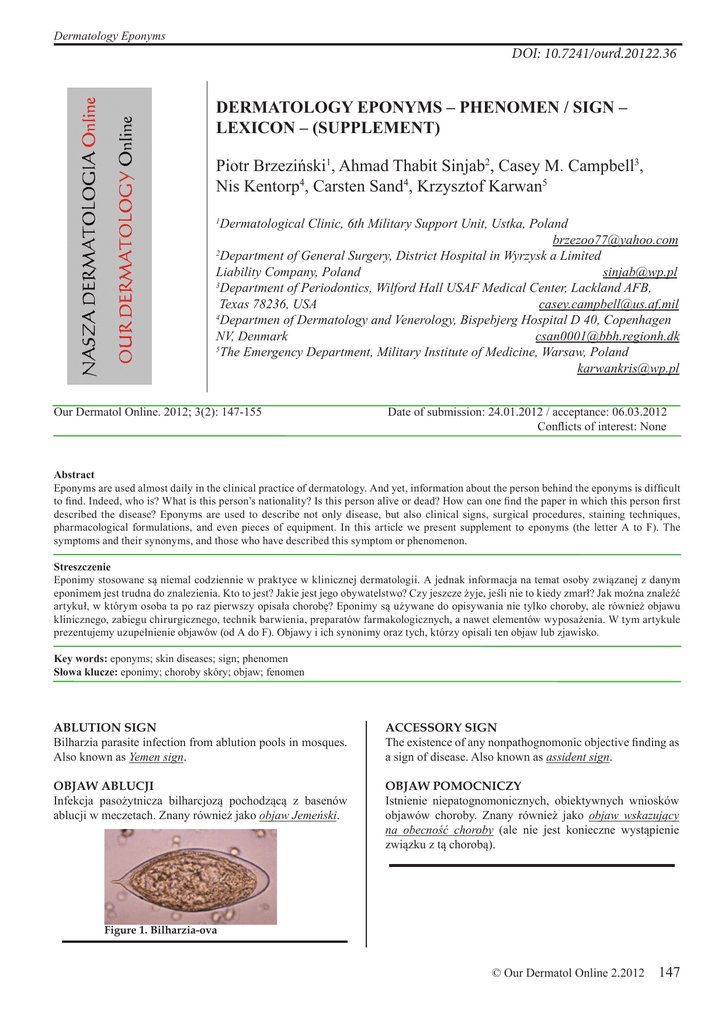 Dermatology Eponyms

DOI: 10.7241/ourd.20122.36

NASZA DERMATOLOGIA Online
OUR DERMATOLOGY Online

DERMATOLOGY EPONYMS – PHENOMEN / SIGN – LEXICON – (SUPPLEMENT)

Piotr Brzeziński$^1$, Ahmad Thabit Sinjab$^2$, Casey M. Campbell$^3$, Nis Kentorp$^4$, Carsten Sand$^4$, Krzysztof Karwan$^5$

$^1$Dermatological Clinic, 6th Military Support Unit, Ustka, Poland brzezoo77@yahoo.com
$^2$Department of General Surgery, District Hospital in Wyrzysk a Limited Liability Company, Poland sinjab@wp.pl
$^3$Department of Periodontics, Wilford Hall USAF Medical Center, Lackland AFB, Texas 78236, USA casey.campbell@us.af.mil
$^4$Departmen of Dermatology and Venerology, Bispebjerg Hospital D 40, Copenhagen NV, Denmark csan0001@bbh.regionh.dk
$^5$The Emergency Department, Military Institute of Medicine, Warsaw, Poland karwankris@wp.pl

Our Dermatol Online. 2012; 3(2): 147-155

Date of submission: 24.01.2012 / acceptance: 06.03.2012
Conflicts of interest: None

Abstract
Eponyms are used almost daily in the clinical practice of dermatology. And yet, information about the person behind the eponyms is difficult to find. Indeed, who is? What is this person's nationality? Is this person alive or dead? How can one find the paper in which this person first described the disease? Eponyms are used to describe not only disease, but also clinical signs, surgical procedures, staining techniques, pharmacological formulations, and even pieces of equipment. In this article we present supplement to eponyms (the letter A to F). The symptoms and their synonyms, and those who have described this symptom or phenomenon.

Streszczenie
Eponimy stosowane są niemal codziennie w praktyce w klinicznej dermatologii. A jednak informacja na temat osoby związanej z danym eponimem jest trudna do znalezienia. Kto to jest? Jakie jest jego obywatelstwo? Czy jeszcze żyje, jeśli nie to kiedy zmarł? Jak można znaleźć artykuł, w którym osoba ta po raz pierwszy opisała chorobę? Eponimy są używane do opisywania nie tylko choroby, ale również objawu klinicznego, zabiegu chirurgicznego, technik barwienia, preparatów farmakologicznych, a nawet elementów wyposażenia. W tym artykule prezentujemy uzupełnienie objawów (od A do F). Objawy i ich synonimy oraz tych, którzy opisali ten objaw lub zjawisko.

Key words: eponyms; skin diseases; sign; phenomen
Słowa klucze: eponimy; choroby skóry; objaw; fenomen

ABLUTION SIGN
Bilharzia parasite infection from ablution pools in mosques. Also known as Yemen sign.

OBJAW ABLUCJI
Infekcja pasożytnicza bilharcjozą pochodzącą z basenów ablucji w meczetach. Znany również jako objaw Jemeński.

Figure 1. Bilharzia-ova

ACCESSORY SIGN
The existence of any nonpathognomonic objective finding as a sign of disease. Also known as assident sign.

OBJAW POMOCNICZY
Istnienie niepatognomonicznych, obiektywnych wniosków objawów choroby. Znany również jako objaw wskazujący na obecność choroby (ale nie jest konieczne wystąpienie związku z tą chorobą).

© Our Dermatol Online 2.2012 147